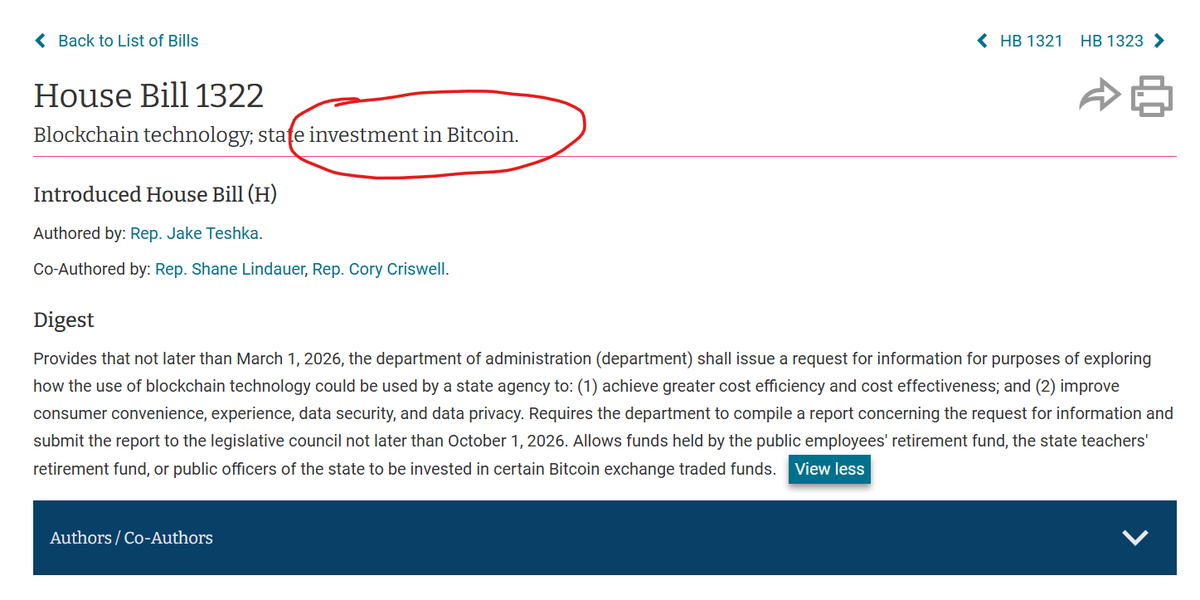 Back to List of Bills

HB 1321 HB 1323

House Bill 1322

Blockchain technology; state investment in Bitcoin.

Introduced House Bill (H)

Authored by: Rep. Jake Teshka.

Co-Authored by: Rep. Shane Lindauer, Rep. Cory Criswell.

Digest

Provides that not later than March 1, 2026, the department of administration (department) shall issue a request for information for purposes of exploring how the use of blockchain technology could be used by a state agency to: (1) achieve greater cost efficiency and cost effectiveness; and (2) improve consumer convenience, experience, data security, and data privacy. Requires the department to compile a report concerning the request for information and submit the report to the legislative council not later than October 1, 2026. Allows funds held by the public employees' retirement fund, the state teachers' retirement fund, or public officers of the state to be invested in certain Bitcoin exchange traded funds. View less

Authors / Co-Authors